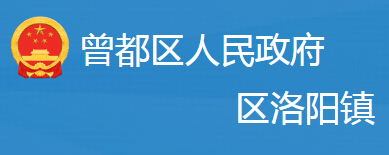 曾都区人民政府

区洛阳镇